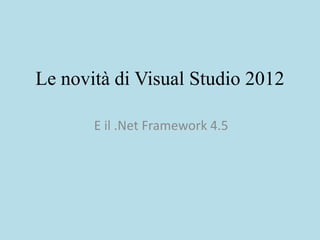 Le novità di Visual Studio 2012

E il .Net Framework 4.5